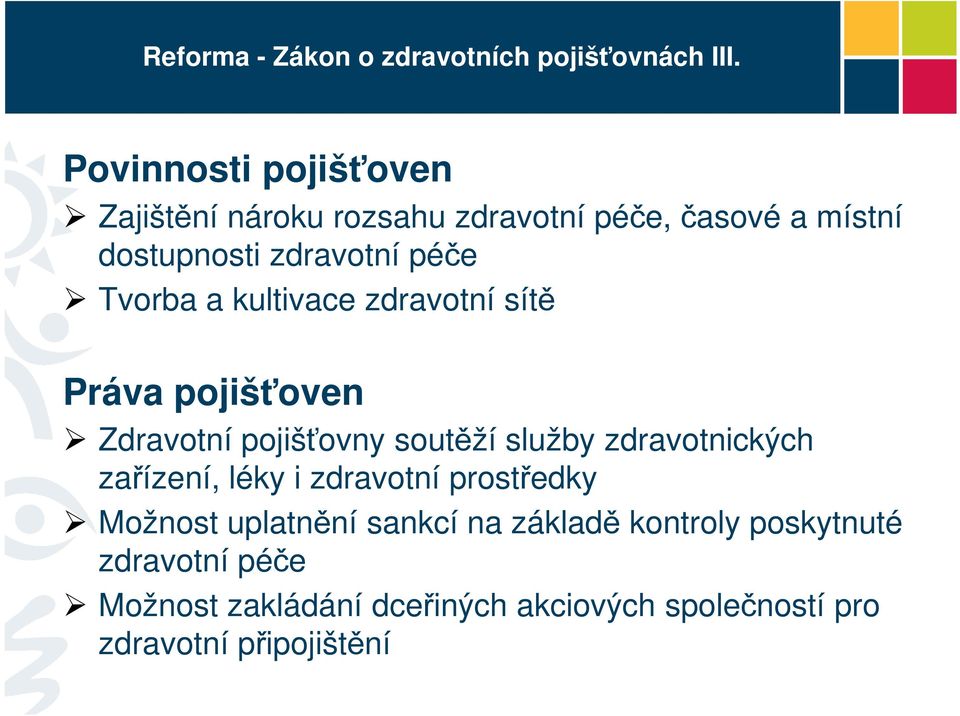 Reforma - Zákon o zdravotních pojišťovnách III.

Povinnosti pojišťoven

➢ Zajištění nároku rozsahu zdravotní péče, časové a místní dostupnosti zdravotní péče

➢ Tvorba a kultivace zdravotní sítě

Práva pojišťoven

➢ Zdravotní pojišťovny soutěží služby zdravotnických zařízení, léky i zdravotní prostředky

➢ Možnost uplatnění sankcí na základě kontroly poskytnuté zdravotní péče

➢ Možnost zakládání dceřiných akciových společností pro zdravotní připojištění